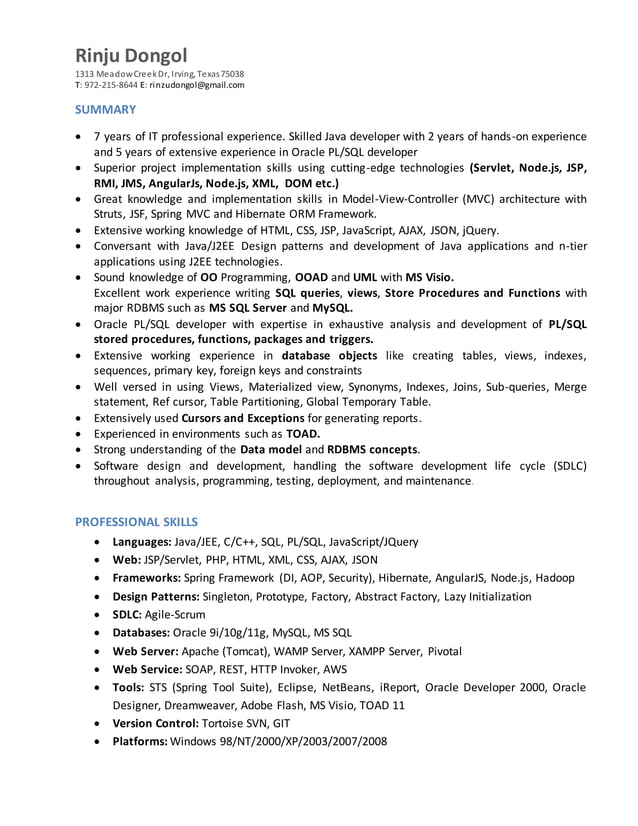 Rinju Dongol
1313 Meadow Creek Dr, Irving, Texas 75038
T: 972-215-8644 E: rinzudongol@gmail.com

SUMMARY

• 7 years of IT professional experience. Skilled Java developer with 2 years of hands-on experience and 5 years of extensive experience in Oracle PL/SQL developer
• Superior project implementation skills using cutting-edge technologies (Servlet, Node.js, JSP, RMI, JMS, AngularJs, Node.js, XML, DOM etc.)
• Great knowledge and implementation skills in Model-View-Controller (MVC) architecture with Struts, JSF, Spring MVC and Hibernate ORM Framework.
• Extensive working knowledge of HTML, CSS, JSP, JavaScript, AJAX, JSON, jQuery.
• Conversant with Java/J2EE Design patterns and development of Java applications and n-tier applications using J2EE technologies.
• Sound knowledge of OO Programming, OOAD and UML with MS Visio.
Excellent work experience writing SQL queries, views, Store Procedures and Functions with major RDBMS such as MS SQL Server and MySQL.
• Oracle PL/SQL developer with expertise in exhaustive analysis and development of PL/SQL stored procedures, functions, packages and triggers.
• Extensive working experience in database objects like creating tables, views, indexes, sequences, primary key, foreign keys and constraints
• Well versed in using Views, Materialized view, Synonyms, Indexes, Joins, Sub-queries, Merge statement, Ref cursor, Table Partitioning, Global Temporary Table.
• Extensively used Cursors and Exceptions for generating reports.
• Experienced in environments such as TOAD.
• Strong understanding of the Data model and RDBMS concepts.
• Software design and development, handling the software development life cycle (SDLC) throughout analysis, programming, testing, deployment, and maintenance.

PROFESSIONAL SKILLS

• Languages: Java/JEE, C/C++, SQL, PL/SQL, JavaScript/JQuery
• Web: JSP/Servlet, PHP, HTML, XML, CSS, AJAX, JSON
• Frameworks: Spring Framework (DI, AOP, Security), Hibernate, AngularJS, Node.js, Hadoop
• Design Patterns: Singleton, Prototype, Factory, Abstract Factory, Lazy Initialization
• SDLC: Agile-Scrum
• Databases: Oracle 9i/10g/11g, MySQL, MS SQL
• Web Server: Apache (Tomcat), WAMP Server, XAMPP Server, Pivotal
• Web Service: SOAP, REST, HTTP Invoker, AWS
• Tools: STS (Spring Tool Suite), Eclipse, NetBeans, iReport, Oracle Developer 2000, Oracle Designer, Dreamweaver, Adobe Flash, MS Visio, TOAD 11
• Version Control: Tortoise SVN, GIT
• Platforms: Windows 98/NT/2000/XP/2003/2007/2008